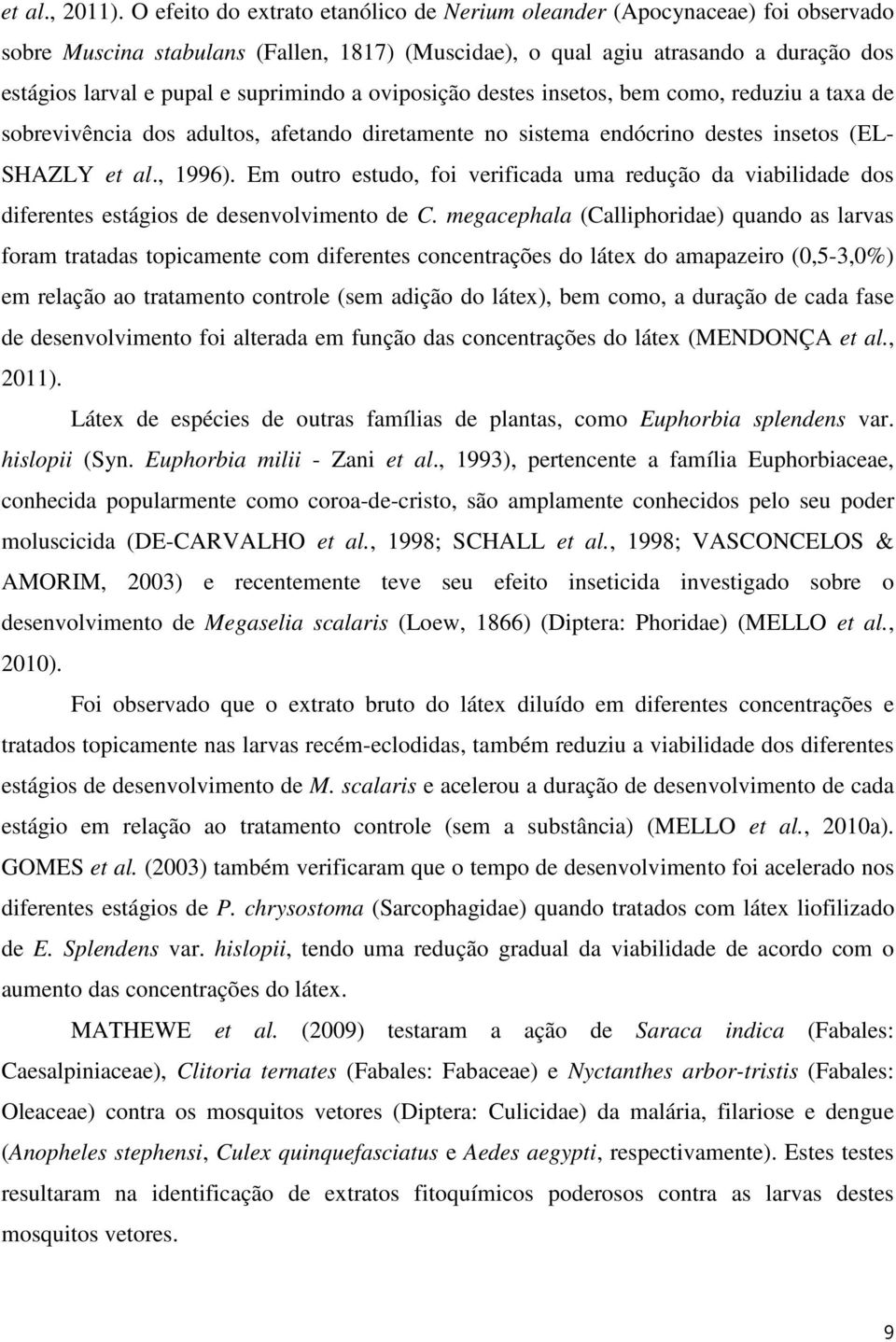 et al., 2011). O efeito do extrato etanólico de Nerium oleander (Apocynaceae) foi observado sobre Muscina stabulans (Fallen, 1817) (Muscidae), o qual agiu atrasando a duração dos estágios larval e pupal e suprimindo a oviposição destes insetos, bem como, reduziu a taxa de sobrevivência dos adultos, afetando diretamente no sistema endócrino destes insetos (EL-SHAZLY et al., 1996). Em outro estudo, foi verificada uma redução da viabilidade dos diferentes estágios de desenvolvimento de C. megacephala (Calliphoridae) quando as larvas foram tratadas topicamente com diferentes concentrações do látex do amapazeiro (0,5-3,0%) em relação ao tratamento controle (sem adição do látex), bem como, a duração de cada fase de desenvolvimento foi alterada em função das concentrações do látex (MENDONÇA et al., 2011).

Látex de espécies de outras famílias de plantas, como Euphorbia splendens var. hislopii (Syn. Euphorbia milii - Zani et al., 1993), pertencente a família Euphorbiaceae, conhecida popularmente como coroa-de-cristo, são amplamente conhecidos pelo seu poder moluscicida (DE-CARVALHO et al., 1998; SCHALL et al., 1998; VASCONCELOS & AMORIM, 2003) e recentemente teve seu efeito inseticida investigado sobre o desenvolvimento de Megaselia scalaris (Loew, 1866) (Diptera: Phoridae) (MELLO et al., 2010).

Foi observado que o extrato bruto do látex diluído em diferentes concentrações e tratados topicamente nas larvas recém-eclodidas, também reduziu a viabilidade dos diferentes estágios de desenvolvimento de M. scalaris e acelerou a duração de desenvolvimento de cada estágio em relação ao tratamento controle (sem a substância) (MELLO et al., 2010a). GOMES et al. (2003) também verificaram que o tempo de desenvolvimento foi acelerado nos diferentes estágios de P. chrysostoma (Sarcophagidae) quando tratados com látex liofilizado de E. Splendens var. hislopii, tendo uma redução gradual da viabilidade de acordo com o aumento das concentrações do látex.

MATHEWE et al. (2009) testaram a ação de Saraca indica (Fabales: Caesalpiniaceae), Clitoria ternates (Fabales: Fabaceae) e Nyctanthes arbor-tristis (Fabales: Oleaceae) contra os mosquitos vetores (Diptera: Culicidae) da malária, filariose e dengue (Anopheles stephensi, Culex quinquefasciatus e Aedes aegypti, respectivamente). Estes testes resultaram na identificação de extratos fitoquímicos poderosos contra as larvas destes mosquitos vetores.

9